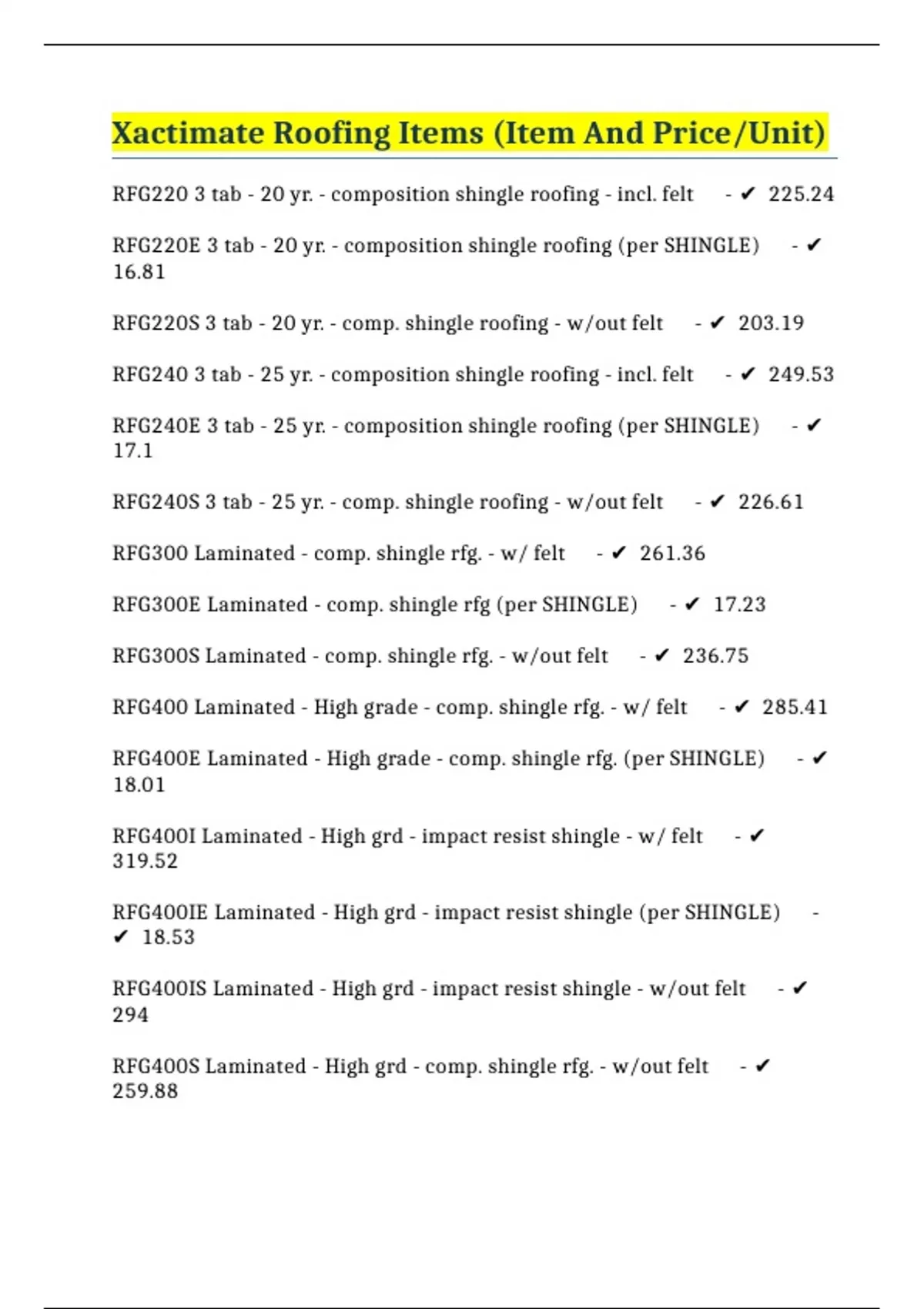 Xactimate Roofing Items (Item And Price/Unit)

RFG220 3 tab - 20 yr. - composition shingle roofing - incl. felt - ✔ 225.24

RFG220E 3 tab - 20 yr. - composition shingle roofing (per SHINGLE) - ✔ 16.81

RFG220S 3 tab - 20 yr. - comp. shingle roofing - w/out felt - ✔ 203.19

RFG240 3 tab - 25 yr. - composition shingle roofing - incl. felt - ✔ 249.53

RFG240E 3 tab - 25 yr. - composition shingle roofing (per SHINGLE) - ✔ 17.1

RFG240S 3 tab - 25 yr. - comp. shingle roofing - w/out felt - ✔ 226.61

RFG300 Laminated - comp. shingle rfg. - w/ felt - ✔ 261.36

RFG300E Laminated - comp. shingle rfg (per SHINGLE) - ✔ 17.23

RFG300S Laminated - comp. shingle rfg. - w/out felt - ✔ 236.75

RFG400 Laminated - High grade - comp. shingle rfg. - w/ felt - ✔ 285.41

RFG400E Laminated - High grade - comp. shingle rfg. (per SHINGLE) - ✔ 18.01

RFG400I Laminated - High grd - impact resist shingle - w/ felt - ✔ 319.52

RFG400IE Laminated - High grd - impact resist shingle (per SHINGLE) - ✔ 18.53

RFG400IS Laminated - High grd - impact resist shingle - w/out felt - ✔ 294

RFG400S Laminated - High grd - comp. shingle rfg. - w/out felt - ✔ 259.88